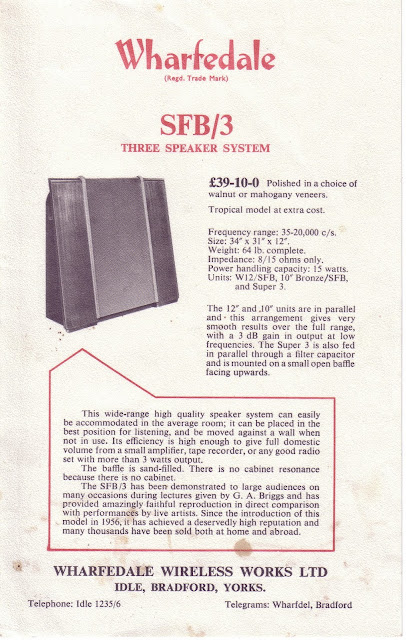 Wharfedale
(Regd. Trade Mark)

SFB/3
THREE SPEAKER SYSTEM

£39-10-0 Polished in a choice of walnut or mahogany veneers.

Tropical model at extra cost.

Frequency range: 35-20,000 c/s.
Size: 34″ x 31″ x 12″.
Weight: 64 lb. complete.
Impedance: 8/15 ohms only.
Power handling capacity: 15 watts.
Units: W12/SFB, 10″ Bronze/SFB, and Super 3.

The 12″ and 10″ units are in parallel and this arrangement gives very smooth results over the full range, with a 3 dB gain in output at low frequencies. The Super 3 is also fed in parallel through a filter capacitor and is mounted on a small open baffle facing upwards.

This wide-range high quality speaker system can easily be accommodated in the average room; it can be placed in the best position for listening, and be moved against a wall when not in use. Its efficiency is high enough to give full domestic volume from a small amplifier, tape recorder, or any good radio set with more than 3 watts output.

The baffle is sand-filled. There is no cabinet resonance because there is no cabinet.

The SFB/3 has been demonstrated to large audiences on many occasions during lectures given by G. A. Briggs and has provided amazingly faithful reproduction in direct comparison with performances by live artists. Since the introduction of this model in 1956, it has achieved a deservedly high reputation and many thousands have been sold both at home and abroad.

WHARFEDALE WIRELESS WORKS LTD
IDLE, BRADFORD, YORKS.

Telephone: Idle 1235/6

Telegrams: Wharfdel, Bradford